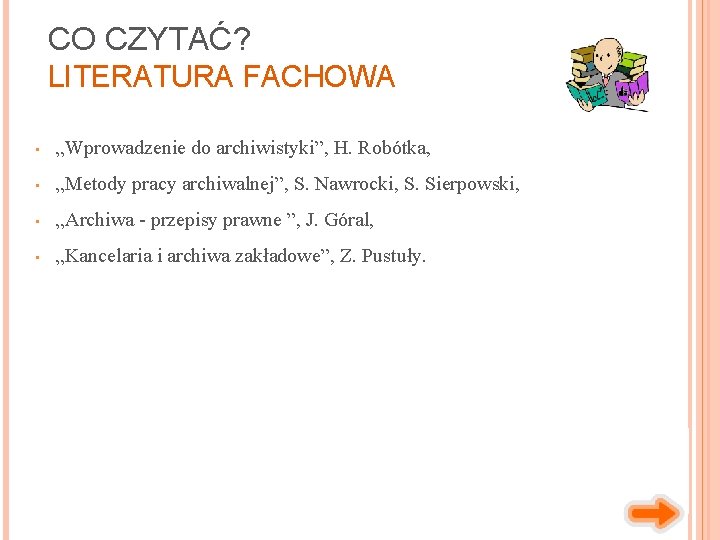 CO CZYTAĆ?
LITERATURA FACHOWA

- „Wprowadzenie do archiwistyki”, H. Robótka,
- „Metody pracy archiwalnej”, S. Nawrocki, S. Sierpowski,
- „Archiwa - przepisy prawne ”, J. Góral,
- „Kancelaria i archiwa zakładowe”, Z. Pustuły.